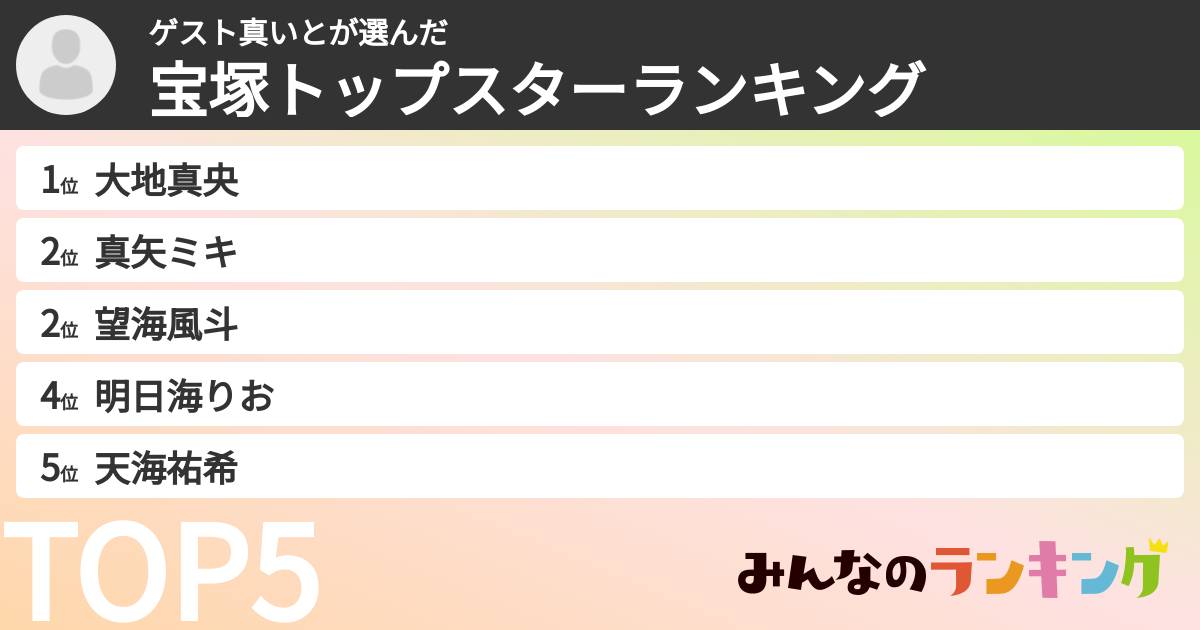 ゲスト真いとが選んだ
宝塚トップスターランキング

1位 大地真央
2位 真矢ミキ
2位 望海風斗
4位 明日海りお
5位 天海祐希

TOP5

みんなのランキング